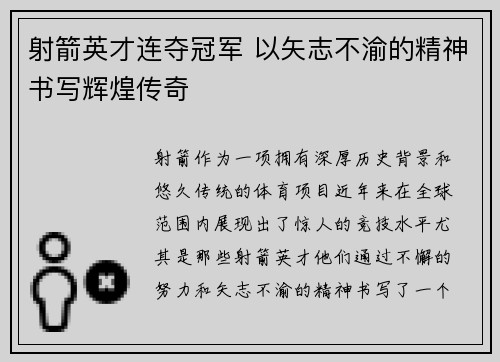 射箭英才连夺冠军 以矢志不渝的精神书写辉煌传奇

射箭作为一项拥有深厚历史背景和悠久传统的体育项目近年来在全球范围内展现出了惊人的竞技水平尤其是那些射箭英才他们通过不懈的努力和矢志不渝的精神书写了一个